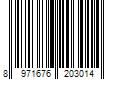 8 971676 203014